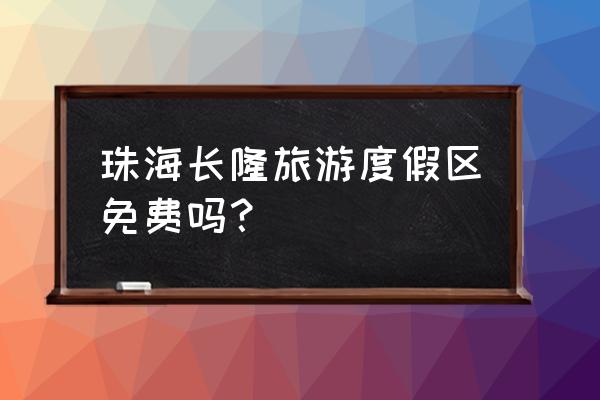 珠海长隆旅游度假区免费吗？